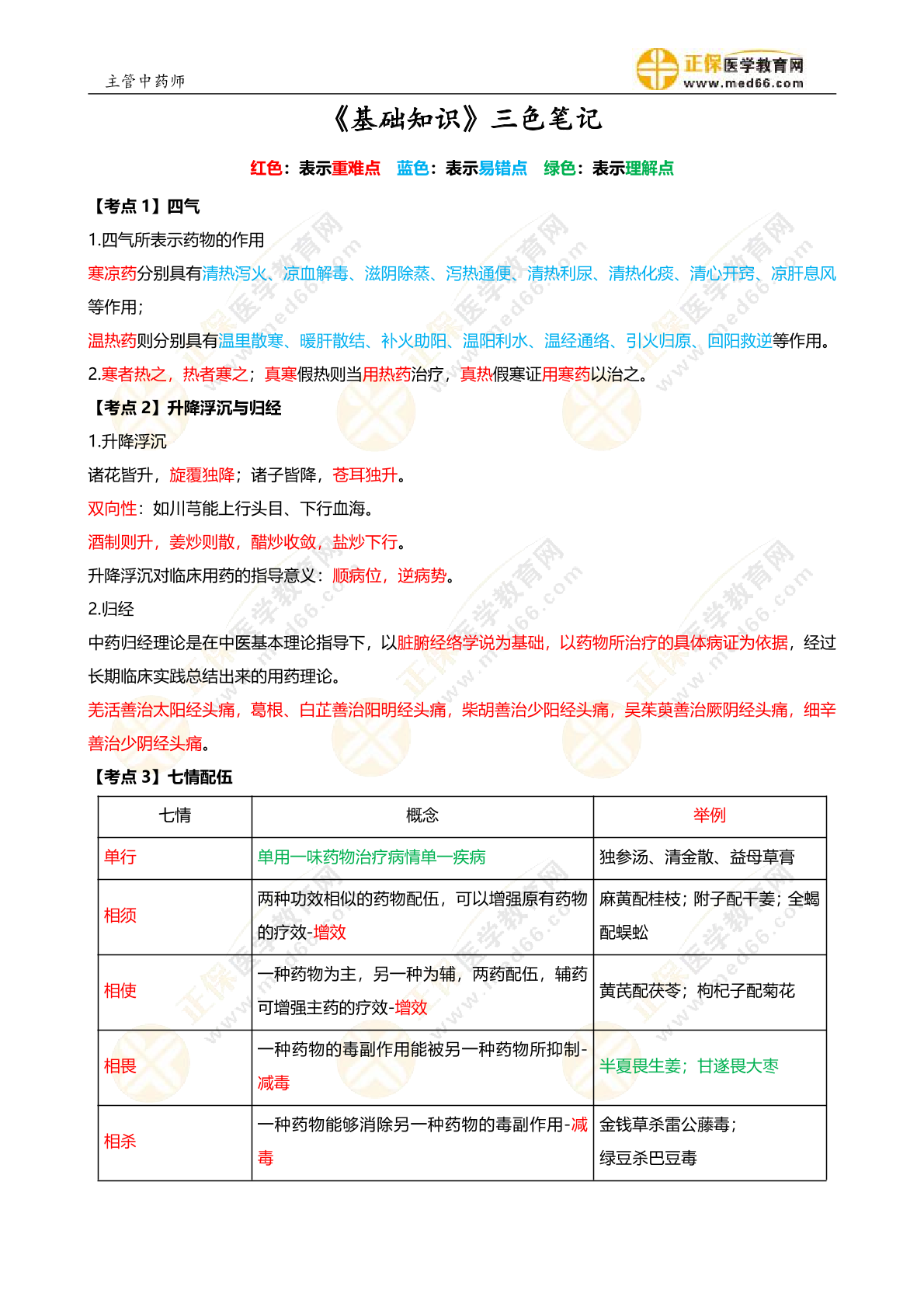 主管中药师

正保医学教育网 www.med66.com

《基础知识》三色笔记

红色：表示重难点　蓝色：表示易错点　绿色：表示理解点

【考点 1】四气

1.四气所表示药物的作用

寒凉药分别具有清热泻火、凉血解毒、滋阴除蒸、泻热通便、清热利尿、清热化痰、清心开窍、凉肝息风等作用；

温热药则分别具有温里散寒、暖肝散结、补火助阳、温阳利水、温经通络、引火归原、回阳救逆等作用。

2.寒者热之，热者寒之；真寒假热则当用热药治疗，真热假寒证用寒药以治之。

【考点 2】升降浮沉与归经

1.升降浮沉

诸花皆升，旋覆独降；诸子皆降，苍耳独升。

双向性：如川芎能上行头目、下行血海。

酒制则升，姜炒则散，醋炒收敛，盐炒下行。

升降浮沉对临床用药的指导意义：顺病位，逆病势。

2.归经

中药归经理论是在中医基本理论指导下，以脏腑经络学说为基础，以药物所治疗的具体病证为依据，经过长期临床实践总结出来的用药理论。

羌活善治太阳经头痛，葛根、白芷善治阳明经头痛，柴胡善治少阳经头痛，吴茱萸善治厥阴经头痛，细辛善治少阴经头痛。

【考点 3】七情配伍

| 七情 | 概念 | 举例 |
|---|---|---|
| 单行 | 单用一味药物治疗病情单一疾病 | 独参汤、清金散、益母草膏 |
| 相须 | 两种功效相似的药物配伍，可以增强原有药物的疗效-增效 | 麻黄配桂枝；附子配干姜；全蝎配蜈蚣 |
| 相使 | 一种药物为主，另一种为辅，两药配伍，辅药可增强主药的疗效-增效 | 黄芪配茯苓；枸杞子配菊花 |
| 相畏 | 一种药物的毒副作用能被另一种药物所抑制-减毒 | 半夏畏生姜；甘遂畏大枣 |
| 相杀 | 一种药物能够消除另一种药物的毒副作用-减毒 | 金钱草杀雷公藤毒；绿豆杀巴豆毒 |